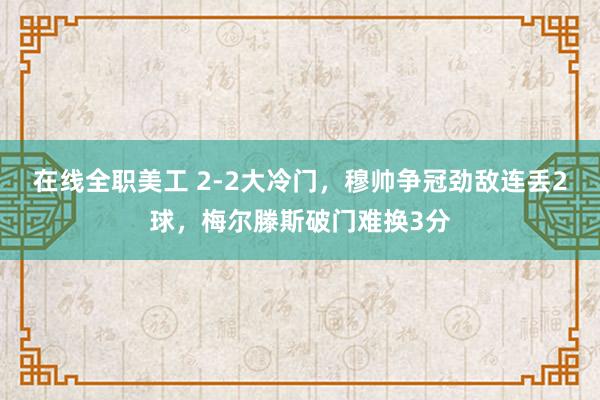 在线全职美工 2-2大冷门，穆帅争冠劲敌连丢2球，梅尔滕斯破门难换3分